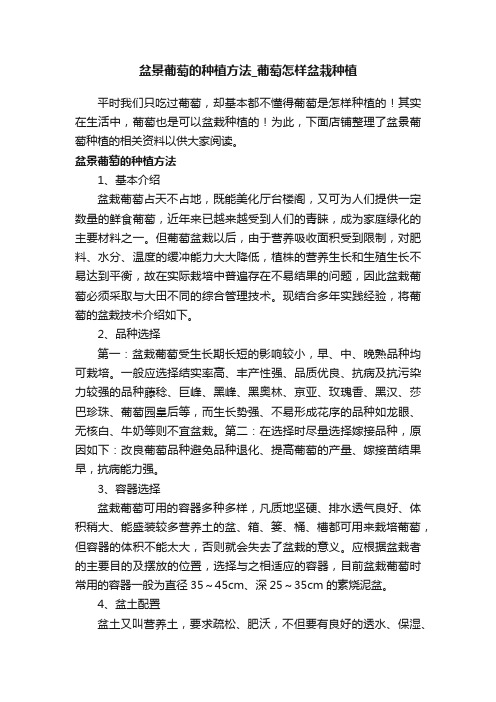 盆景葡萄的种植方法_葡萄怎样盆栽种植

平时我们只吃过葡萄，却基本都不懂得葡萄是怎样种植的！其实在生活中，葡萄也是可以盆栽种植的！为此，下面店铺整理了盆景葡萄种植的相关资料以供大家阅读。

盆景葡萄的种植方法

1、基本介绍

盆栽葡萄占天不占地，既能美化厅台楼阁，又可为人们提供一定数量的鲜食葡萄，近年来已越来越受到人们的青睐，成为家庭绿化的主要材料之一。但葡萄盆栽以后，由于营养吸收面积受到限制，对肥料、水分、温度的缓冲能力大大降低，植株的营养生长和生殖生长不易达到平衡，故在实际栽培中普遍存在不易结果的问题，因此盆栽葡萄必须采取与大田不同的综合管理技术。现结合多年实践经验，将葡萄的盆栽技术介绍如下。

2、品种选择

第一：盆栽葡萄受生长期长短的影响较小，早、中、晚熟品种均可栽培。一般应选择结实率高、丰产性强、品质优良、抗病及抗污染力较强的品种藤稔、巨峰、黑峰、黑奥林、京亚、玫瑰香、黑汉、莎巴珍珠、葡萄园皇后等，而生长势强、不易形成花序的品种如龙眼、无核白、牛奶等则不宜盆栽。第二：在选择时尽量选择嫁接品种，原因如下：改良葡萄品种避免品种退化、提高葡萄的产量、嫁接苗结果早，抗病能力强。

3、容器选择

盆栽葡萄可用的容器多种多样，凡质地坚硬、排水透气良好、体积稍大、能盛装较多营养土的盆、箱、篓、桶、槽都可用来栽培葡萄，但容器的体积不能太大，否则就会失去了盆栽的意义。应根据盆栽者的主要目的及摆放的位置，选择与之相适应的容器，目前盆栽葡萄时常用的容器一般为直径 35～45cm、深 25～35cm 的素烧泥盆。

4、盆土配置

盆土又叫营养土，要求疏松、肥沃，不但要有良好的透水、保湿、